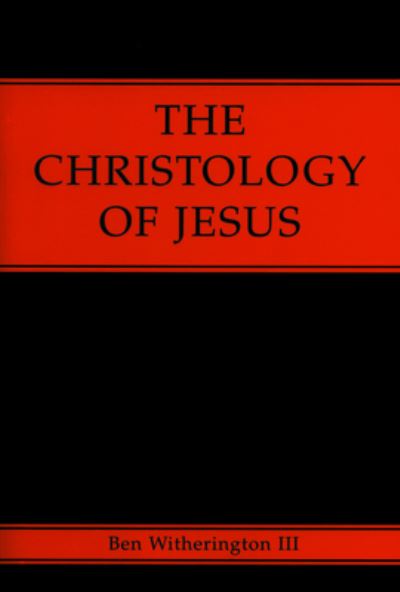 THE CHRISTOLOGY OF JESUS

Ben Witherington III